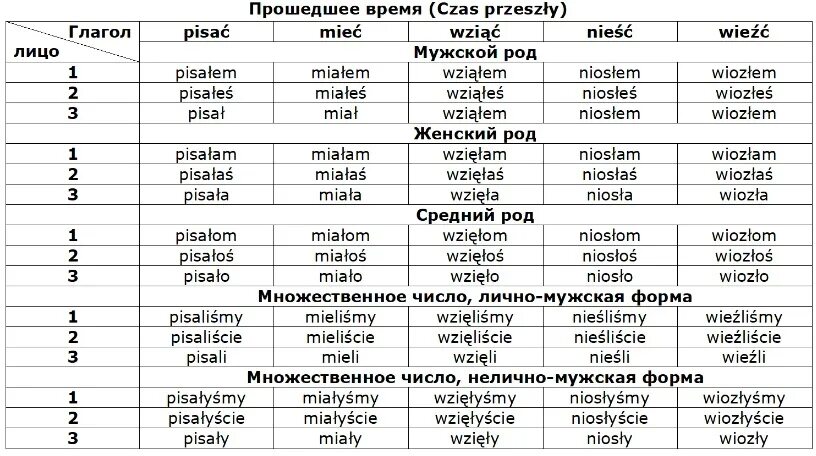 Прошедшее время (Czas przeszły)

| Глагол / лицо | pisać | mieć | wziąć | nieść | wieźć |
|---|---|---|---|---|---|
| | Мужской род | | | | |
| 1 | pisałem | miałem | wziąłem | niosłem | wiozłem |
| 2 | pisałeś | miałeś | wziąłeś | niosłeś | wiozłeś |
| 3 | pisał | miał | wziąłem | niosłem | wiozłem |
| | Женский род | | | | |
| 1 | pisałam | miałam | wzięłam | niosłam | wiozłam |
| 2 | pisałaś | miałaś | wzięłaś | niosłaś | wiozłaś |
| 3 | pisała | miała | wzięła | niosła | wiozła |
| | Средний род | | | | |
| 1 | pisałom | miałom | wzięłom | niosłom | wiozłom |
| 2 | pisałoś | miałoś | wzięłoś | niosłoś | wiozłoś |
| 3 | pisało | miało | wzięło | niosło | wiozło |
| | Множественное число, лично-мужская форма | | | | |
| 1 | pisaliśmy | mieliśmy | wzięliśmy | nieśliśmy | wieźliśmy |
| 2 | pisaliście | mieliście | wzięliście | nieśliście | wieźliście |
| 3 | pisali | mieli | wzięli | nieśli | wieźli |
| | Множественное число, нелично-мужская форма | | | | |
| 1 | pisałyśmy | miałyśmy | wzięłyśmy | niosłyśmy | wiozłyśmy |
| 2 | pisałyście | miałyście | wzięłyście | niosłyście | wiozłyście |
| 3 | pisały | miały | wzięły | niosły | wiozły |